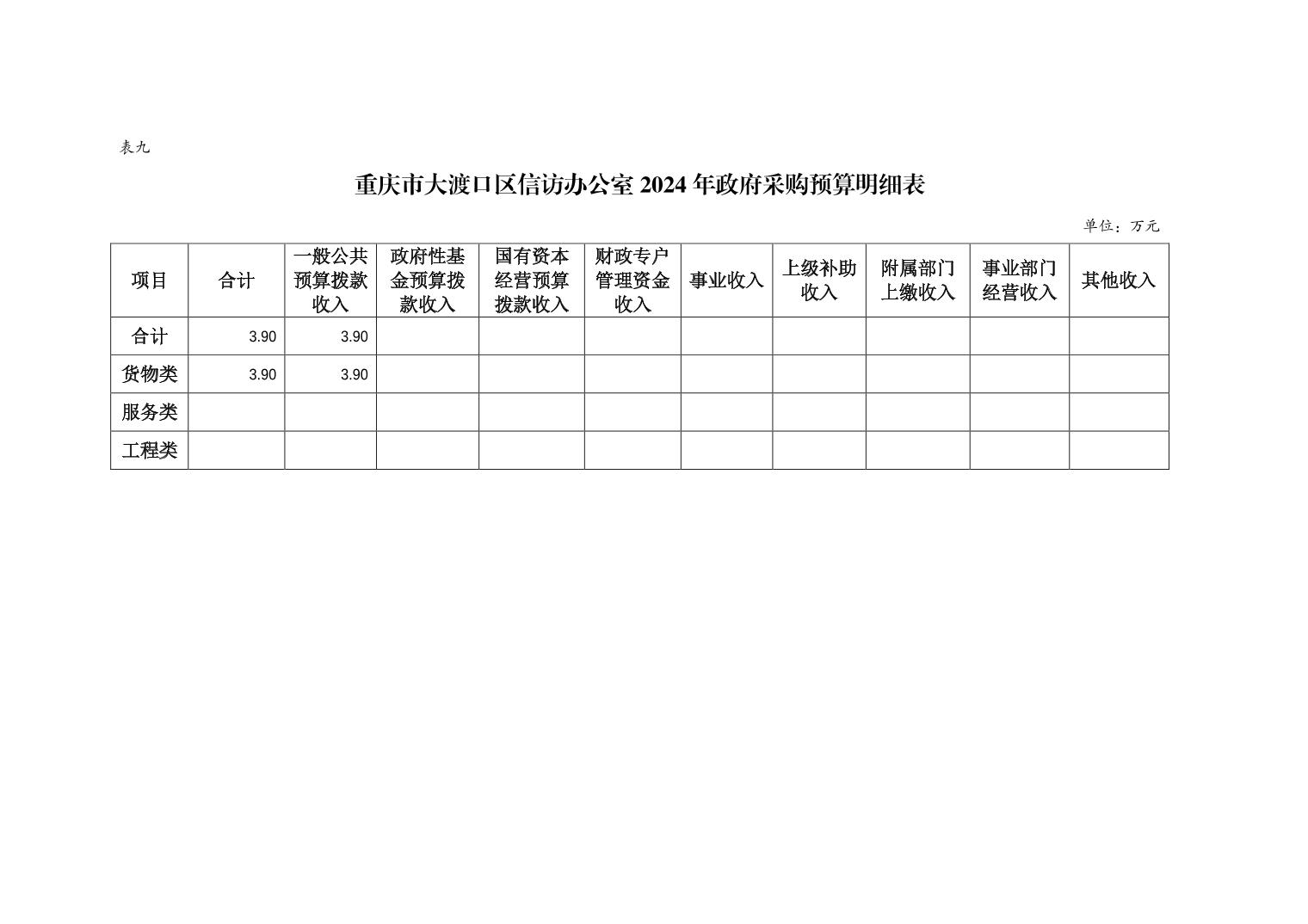 表九

重庆市大渡口区信访办公室 2024 年政府采购预算明细表

单位：万元

| 项目 | 合计 | 一般公共预算拨款收入 | 政府性基金预算拨款收入 | 国有资本经营预算拨款收入 | 财政专户管理资金收入 | 事业收入 | 上级补助收入 | 附属部门上缴收入 | 事业部门经营收入 | 其他收入 |
|---|---|---|---|---|---|---|---|---|---|---|
| 合计 | 3.90 | 3.90 | | | | | | | | |
| 货物类 | 3.90 | 3.90 | | | | | | | | |
| 服务类 | | | | | | | | | | |
| 工程类 | | | | | | | | | | |